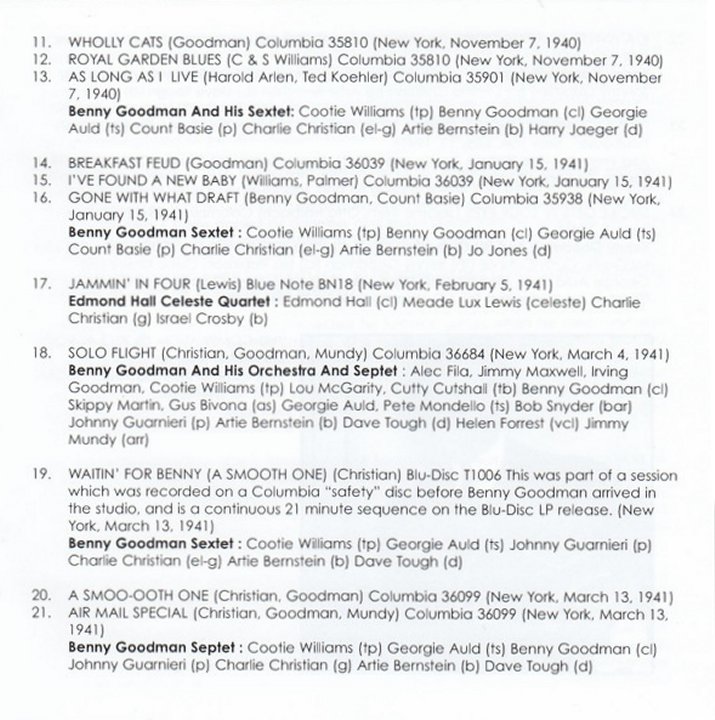 11. WHOLLY CATS (Goodman) Columbia 35810 (New York, November 7, 1940)
12. ROYAL GARDEN BLUES (C & S Williams) Columbia 35810 (New York, November 7, 1940)
13. AS LONG AS I LIVE (Harold Arlen, Ted Koehler) Columbia 35901 (New York, November 7, 1940)
**Benny Goodman And His Sextet:** Cootie Williams (tp) Benny Goodman (cl) Georgie Auld (ts) Count Basie (p) Charlie Christian (el-g) Artie Bernstein (b) Harry Jaeger (d)

14. BREAKFAST FEUD (Goodman) Columbia 36039 (New York, January 15, 1941)
15. I'VE FOUND A NEW BABY (Williams, Palmer) Columbia 36039 (New York, January 15, 1941)
16. GONE WITH WHAT DRAFT (Benny Goodman, Count Basie) Columbia 35938 (New York, January 15, 1941)
**Benny Goodman Sextet :** Cootie Williams (tp) Benny Goodman (cl) Georgie Auld (ts) Count Basie (p) Charlie Christian (el-g) Artie Bernstein (b) Jo Jones (d)

17. JAMMIN' IN FOUR (Lewis) Blue Note BN18 (New York, February 5, 1941)
**Edmond Hall Celeste Quartet :** Edmond Hall (cl) Meade Lux Lewis (celeste) Charlie Christian (g) Israel Crosby (b)

18. SOLO FLIGHT (Christian, Goodman, Mundy) Columbia 36684 (New York, March 4, 1941)
**Benny Goodman And His Orchestra And Septet :** Alec Fila, Jimmy Maxwell, Irving Goodman, Cootie Williams (tp) Lou McGarity, Cutty Cutshall (tb) Benny Goodman (cl) Skippy Martin, Gus Bivona (as) Georgie Auld, Pete Mondello (ts) Bob Snyder (bar) Johnny Guarnieri (p) Artie Bernstein (b) Dave Tough (d) Helen Forrest (vcl) Jimmy Mundy (arr)

19. WAITIN' FOR BENNY (A SMOOTH ONE) (Christian) Blu-Disc T1006 This was part of a session which was recorded on a Columbia "safety" disc before Benny Goodman arrived in the studio, and is a continuous 21 minute sequence on the Blu-Disc LP release. (New York, March 13, 1941)
**Benny Goodman Sextet :** Cootie Williams (tp) Georgie Auld (ts) Johnny Guarnieri (p) Charlie Christian (el-g) Artie Bernstein (b) Dave Tough (d)

20. A SMOO-OOTH ONE (Christian, Goodman) Columbia 36099 (New York, March 13, 1941)
21. AIR MAIL SPECIAL (Christian, Goodman, Mundy) Columbia 36099 (New York, March 13, 1941)
**Benny Goodman Septet :** Cootie Williams (tp) Georgie Auld (ts) Benny Goodman (cl) Johnny Guarnieri (p) Charlie Christian (g) Artie Bernstein (b) Dave Tough (d)